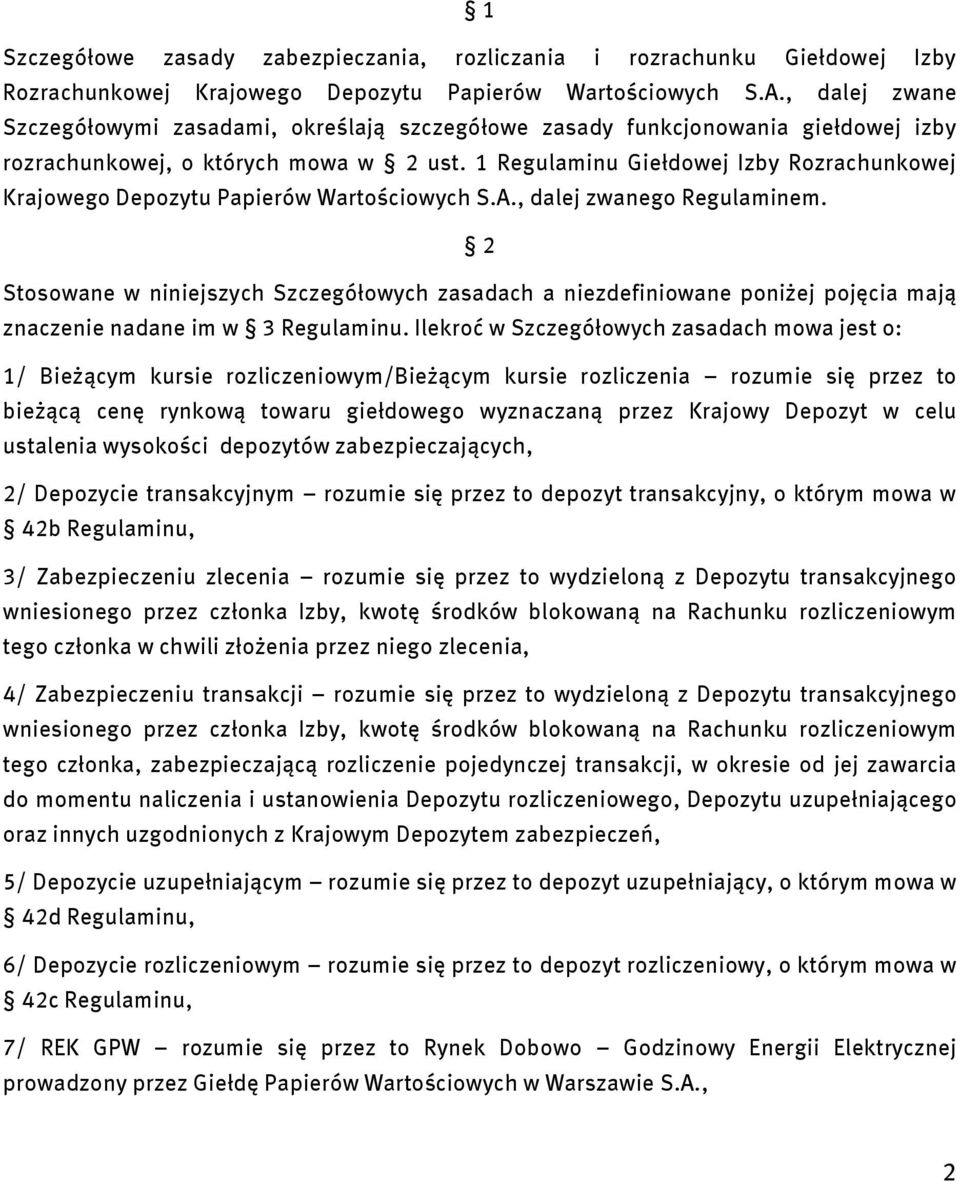 § 1

Szczegółowe zasady zabezpieczania, rozliczania i rozrachunku Giełdowej Izby Rozrachunkowej Krajowego Depozytu Papierów Wartościowych S.A., dalej zwane Szczegółowymi zasadami, określają szczegółowe zasady funkcjonowania giełdowej izby rozrachunkowej, o których mowa w § 2 ust. 1 Regulaminu Giełdowej Izby Rozrachunkowej Krajowego Depozytu Papierów Wartościowych S.A., dalej zwanego Regulaminem.

§ 2

Stosowane w niniejszych Szczegółowych zasadach a niezdefiniowane poniżej pojęcia mają znaczenie nadane im w § 3 Regulaminu. Ilekroć w Szczegółowych zasadach mowa jest o:

1/ Bieżącym kursie rozliczeniowym/Bieżącym kursie rozliczenia – rozumie się przez to bieżącą cenę rynkową towaru giełdowego wyznaczaną przez Krajowy Depozyt w celu ustalenia wysokości depozytów zabezpieczających,

2/ Depozycie transakcyjnym – rozumie się przez to depozyt transakcyjny, o którym mowa w § 42b Regulaminu,

3/ Zabezpieczeniu zlecenia – rozumie się przez to wydzieloną z Depozytu transakcyjnego wniesionego przez członka Izby, kwotę środków blokowaną na Rachunku rozliczeniowym tego członka w chwili złożenia przez niego zlecenia,

4/ Zabezpieczeniu transakcji – rozumie się przez to wydzieloną z Depozytu transakcyjnego wniesionego przez członka Izby, kwotę środków blokowaną na Rachunku rozliczeniowym tego członka, zabezpieczającą rozliczenie pojedynczej transakcji, w okresie od jej zawarcia do momentu naliczenia i ustanowienia Depozytu rozliczeniowego, Depozytu uzupełniającego oraz innych uzgodnionych z Krajowym Depozytem zabezpieczeń,

5/ Depozycie uzupełniającym – rozumie się przez to depozyt uzupełniający, o którym mowa w § 42d Regulaminu,

6/ Depozycie rozliczeniowym – rozumie się przez to depozyt rozliczeniowy, o którym mowa w § 42c Regulaminu,

7/ REK GPW – rozumie się przez to Rynek Dobowo – Godzinowy Energii Elektrycznej prowadzony przez Giełdę Papierów Wartościowych w Warszawie S.A.,

2